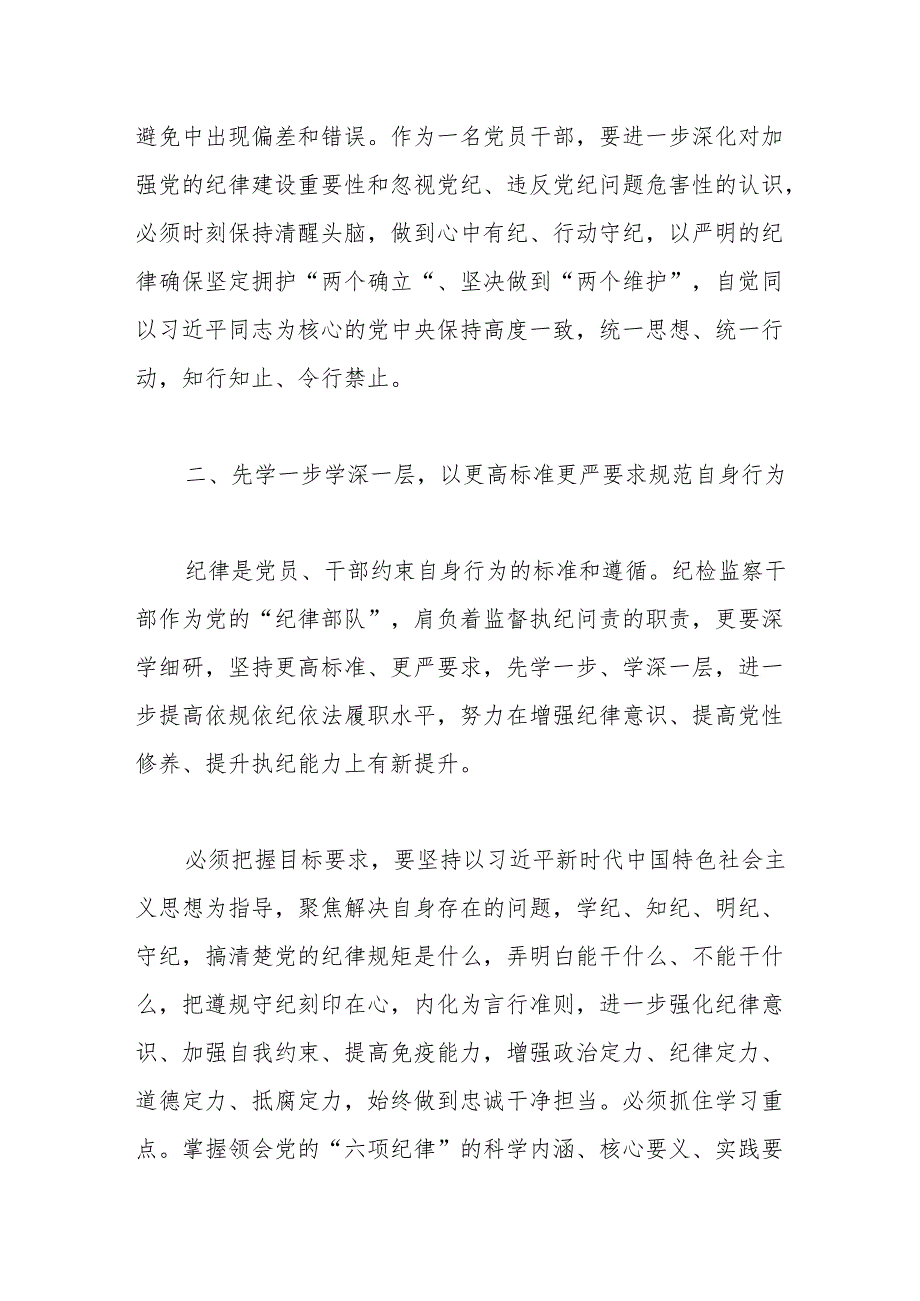 避免中出现偏差和错误。作为一名党员干部，要进一步深化对加强党的纪律建设重要性和忽视党纪、违反党纪问题危害性的认识，必须时刻保持清醒头脑，做到心中有纪、行动守纪，以严明的纪律确保坚定拥护“两个确立“、坚决做到“两个维护”，自觉同以习近平同志为核心的党中央保持高度一致，统一思想、统一行动，知行知止、令行禁止。

二、先学一步学深一层，以更高标准更严要求规范自身行为

纪律是党员、干部约束自身行为的标准和遵循。纪检监察干部作为党的“纪律部队”，肩负着监督执纪问责的职责，更要深学细研，坚持更高标准、更严要求，先学一步、学深一层，进一步提高依规依纪依法履职水平，努力在增强纪律意识、提高党性修养、提升执纪能力上有新提升。

必须把握目标要求，要坚持以习近平新时代中国特色社会主义思想为指导，聚焦解决自身存在的问题，学纪、知纪、明纪、守纪，搞清楚党的纪律规矩是什么，弄明白能干什么、不能干什么，把遵规守纪刻印在心，内化为言行准则，进一步强化纪律意识、加强自我约束、提高免疫能力，增强政治定力、纪律定力、道德定力、抵腐定力，始终做到忠诚干净担当。必须抓住学习重点。掌握领会党的“六项纪律”的科学内涵、核心要义、实践要